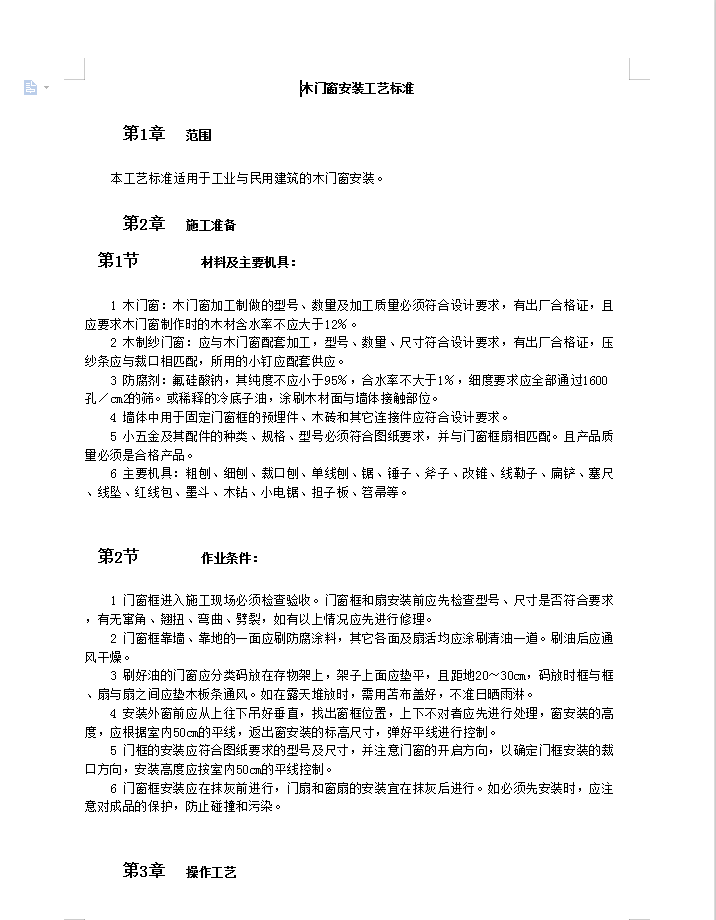 木门窗安装工艺标准

第1章 范围

本工艺标准适用于工业与民用建筑的木门窗安装。

第2章 施工准备

第1节 材料及主要机具：

1 木门窗：木门窗加工制做的型号、数量及加工质量必须符合设计要求，有出厂合格证，且应要求木门窗制作时的木材含水率不应大于12%。
2 木制纱门窗：应与木门窗配套加工，型号、数量、尺寸符合设计要求，有出厂合格证，压纱条应与裁口相匹配，所用的小钉应配套供应。
3 防腐剂：氟硅酸钠，其纯度不应小于95%，含水率不大于1%，细度要求应全部通过1600孔／㎝的筛。或稀释的冷底子油，涂刷木材面与墙体接触部位。
4 墙体中用于固定门窗框的预埋件、木砖和其它连接件应符合设计要求。
5 小五金及其配件的种类、规格、型号必须符合图纸要求，并与门窗框扇相匹配。且产品质量必须是合格产品。
6 主要机具：粗刨、细刨、裁口刨、单线刨、锯、锤子、斧子、改锥、线勒子、扁铲、塞尺、线坠、红线包、墨斗、木钻、小电锯、担子板、笤帚等。

第2节 作业条件：

1 门窗框进入施工现场必须检查验收。门窗框和扇安装前应先检查型号、尺寸是否符合要求，有无窜角、翘扭、弯曲、劈裂，如有以上情况应先进行修理。
2 门窗框靠墙、靠地的一面应刷防腐涂料，其它各面及扇活均应涂刷清油一道。刷油后应通风干燥。
3 刷好油的门窗应分类码放在存物架上，架子上面应垫平，且距地20～30㎝，码放时框与框、扇与扇之间应垫木板条通风。如在露天堆放时，需用苫布盖好，不准日晒雨淋。
4 安装外窗前应从上往下吊好垂直，找出窗框位置，上下不对者应先进行处理，窗安装的高度，应根据室内50㎝的平线，返出窗安装的标高尺寸，弹好平线进行控制。
5 门框的安装应符合图纸要求的型号及尺寸，并注意门窗的开启方向，以确定门框安装的裁口方向，安装高度应按室内50㎝的平线控制。
6 门窗框安装应在抹灰前进行，门扇和窗扇的安装宜在抹灰后进行。如必须先安装时，应注意对成品的保护，防止碰撞和污染。

第3章 操作工艺